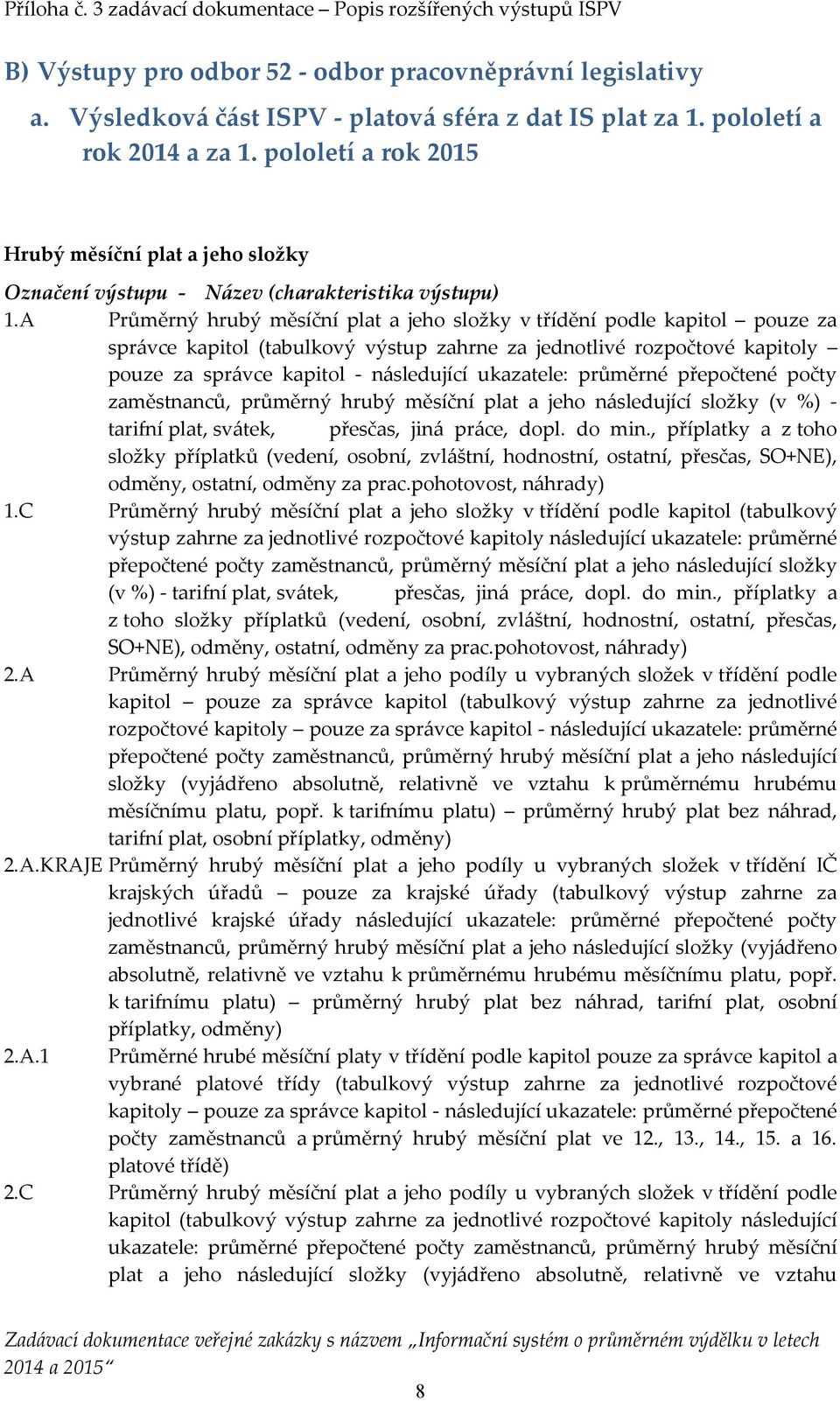 Příloha č. 3 zadávací dokumentace – Popis rozšířených výstupů ISPV

B) Výstupy pro odbor 52 - odbor pracovněprávní legislativy

a. Výsledková část ISPV - platová sféra z dat IS plat za 1. pololetí a rok 2014 a za 1. pololetí a rok 2015

Hrubý měsíční plat a jeho složky

Označení výstupu - Název (charakteristika výstupu)

1.A Průměrný hrubý měsíční plat a jeho složky v třídění podle kapitol – pouze za správce kapitol (tabulkový výstup zahrne za jednotlivé rozpočtové kapitoly – pouze za správce kapitol - následující ukazatele: průměrné přepočtené počty zaměstnanců, průměrný hrubý měsíční plat a jeho následující složky (v %) - tarifní plat, svátek, přesčas, jiná práce, dopl. do min., příplatky a z toho složky příplatků (vedení, osobní, zvláštní, hodnostní, ostatní, přesčas, SO+NE), odměny, ostatní, odměny za prac.pohotovost, náhrady)

1.C Průměrný hrubý měsíční plat a jeho složky v třídění podle kapitol (tabulkový výstup zahrne za jednotlivé rozpočtové kapitoly následující ukazatele: průměrné přepočtené počty zaměstnanců, průměrný měsíční plat a jeho následující složky (v %) - tarifní plat, svátek, přesčas, jiná práce, dopl. do min., příplatky a z toho složky příplatků (vedení, osobní, zvláštní, hodnostní, ostatní, přesčas, SO+NE), odměny, ostatní, odměny za prac.pohotovost, náhrady)

2.A Průměrný hrubý měsíční plat a jeho podíly u vybraných složek v třídění podle kapitol – pouze za správce kapitol (tabulkový výstup zahrne za jednotlivé rozpočtové kapitoly – pouze za správce kapitol - následující ukazatele: průměrné přepočtené počty zaměstnanců, průměrný hrubý měsíční plat a jeho následující složky (vyjádřeno absolutně, relativně ve vztahu k průměrnému hrubému měsíčnímu platu, popř. k tarifnímu platu) – průměrný hrubý plat bez náhrad, tarifní plat, osobní příplatky, odměny)

2.A.KRAJE Průměrný hrubý měsíční plat a jeho podíly u vybraných složek v třídění IČ krajských úřadů – pouze za krajské úřady (tabulkový výstup zahrne za jednotlivé krajské úřady následující ukazatele: průměrné přepočtené počty zaměstnanců, průměrný hrubý měsíční plat a jeho následující složky (vyjádřeno absolutně, relativně ve vztahu k průměrnému hrubému měsíčnímu platu, popř. k tarifnímu platu) – průměrný hrubý plat bez náhrad, tarifní plat, osobní příplatky, odměny)

2.A.1 Průměrné hrubé měsíční platy v třídění podle kapitol pouze za správce kapitol a vybrané platové třídy (tabulkový výstup zahrne za jednotlivé rozpočtové kapitoly – pouze za správce kapitol - následující ukazatele: průměrné přepočtené počty zaměstnanců a průměrný hrubý měsíční plat ve 12., 13., 14., 15. a 16. platové třídě)

2.C Průměrný hrubý měsíční plat a jeho podíly u vybraných složek v třídění podle kapitol (tabulkový výstup zahrne za jednotlivé rozpočtové kapitoly následující ukazatele: průměrné přepočtené počty zaměstnanců, průměrný hrubý měsíční plat a jeho následující složky (vyjádřeno absolutně, relativně ve vztahu

Zadávací dokumentace veřejné zakázky s názvem „Informační systém o průměrném výdělku v letech 2014 a 2015“

8